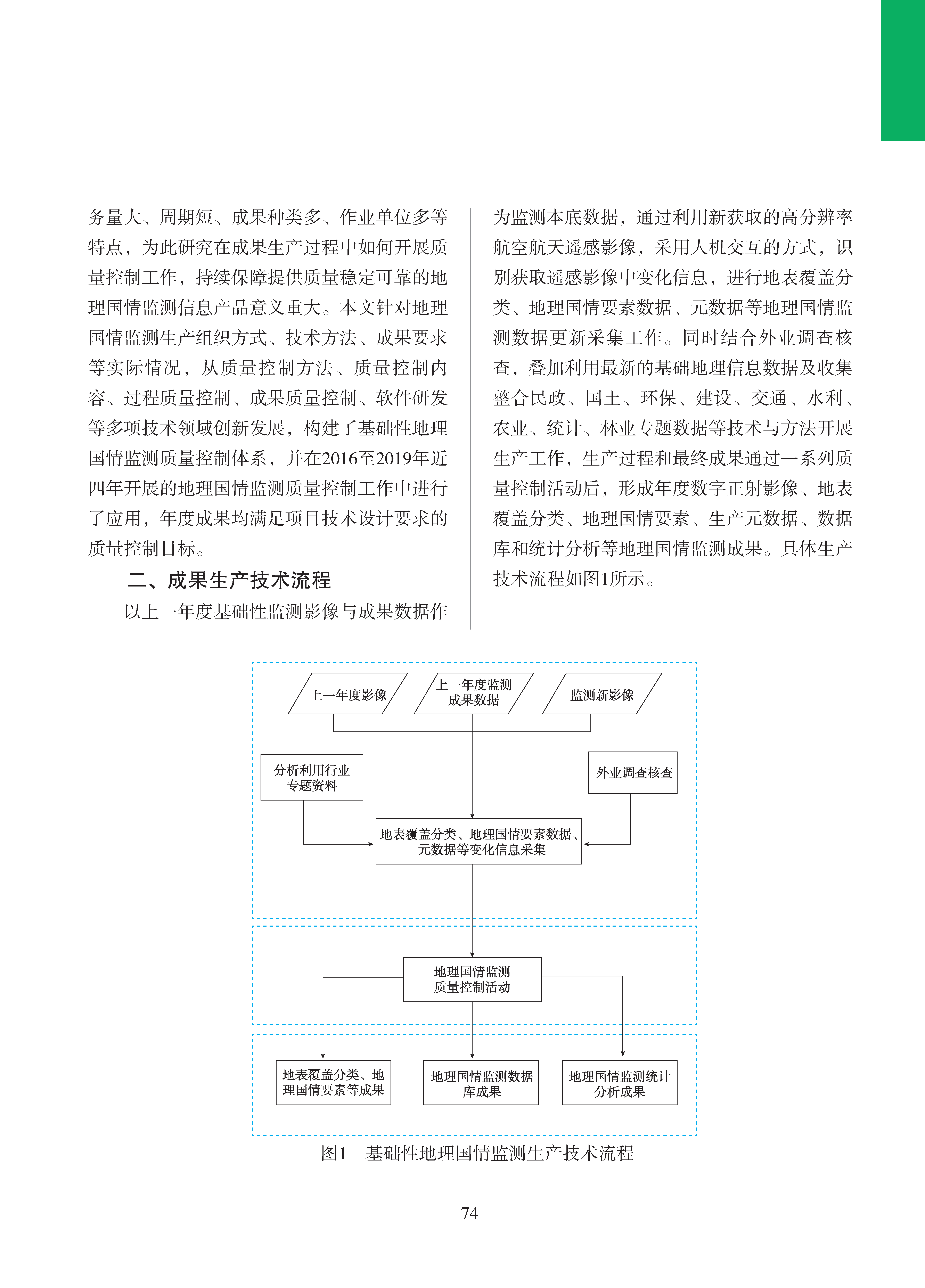 务量大、周期短、成果种类多、作业单位多等特点，为此研究在成果生产过程中如何开展质量控制工作，持续保障提供质量稳定可靠的地理国情监测信息产品意义重大。本文针对地理国情监测生产组织方式、技术方法、成果要求等实际情况，从质量控制方法、质量控制内容、过程质量控制、成果质量控制、软件研发等多项技术领域创新发展，构建了基础性地理国情监测质量控制体系，并在2016至2019年近四年开展的地理国情监测质量控制工作中进行了应用，年度成果均满足项目技术设计要求的质量控制目标。

二、成果生产技术流程

以上一年度基础性监测影像与成果数据作为监测本底数据，通过利用新获取的高分辨率航空航天遥感影像，采用人机交互的方式，识别获取遥感影像中变化信息，进行地表覆盖分类、地理国情要素数据、元数据等地理国情监测数据更新采集工作。同时结合外业调查核查，叠加利用最新的基础地理信息数据及收集整合民政、国土、环保、建设、交通、水利、农业、统计、林业专题数据等技术与方法开展生产工作，生产过程和最终成果通过一系列质量控制活动后，形成年度数字正射影像、地表覆盖分类、地理国情要素、生产元数据、数据库和统计分析等地理国情监测成果。具体生产技术流程如图1所示。

上一年度影像
上一年度监测成果数据
监测新影像
分析利用行业专题资料
外业调查核查
地表覆盖分类、地理国情要素数据、元数据等变化信息采集
地理国情监测质量控制活动
地表覆盖分类、地理国情要素等成果
地理国情监测数据库成果
地理国情监测统计分析成果

图1　基础性地理国情监测生产技术流程

74